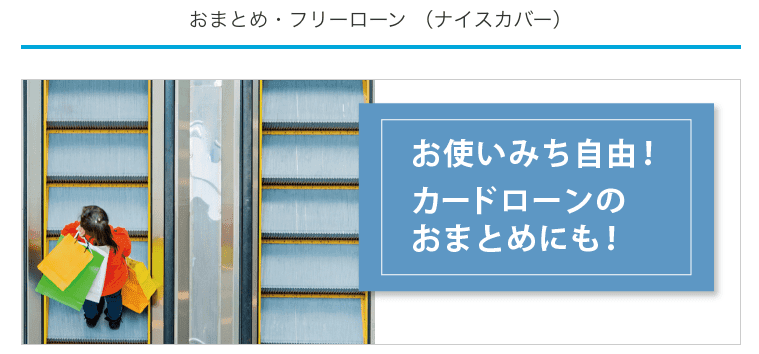 おまとめ・フリーローン　（ナイスカバー）

お使いみち自由！
カードローンの
おまとめにも！